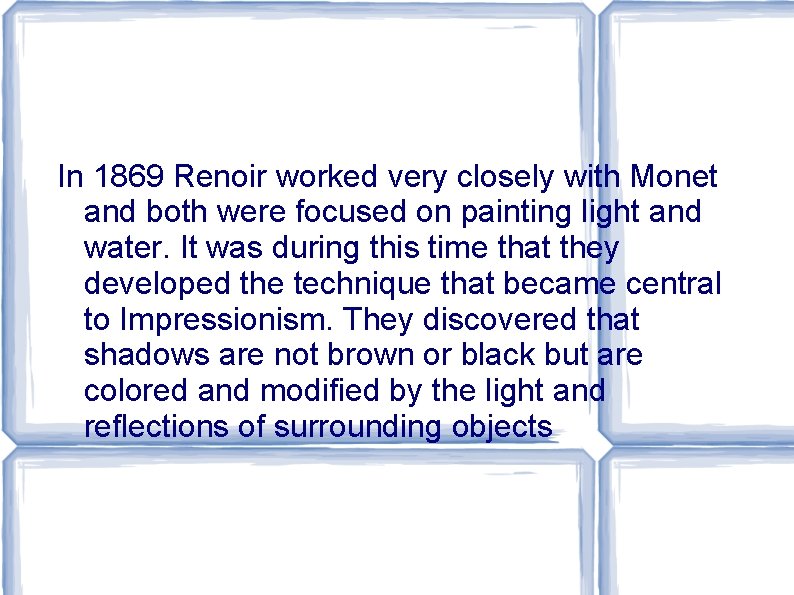 In 1869 Renoir worked very closely with Monet and both were focused on painting light and water. It was during this time that they developed the technique that became central to Impressionism. They discovered that shadows are not brown or black but are colored and modified by the light and reflections of surrounding objects